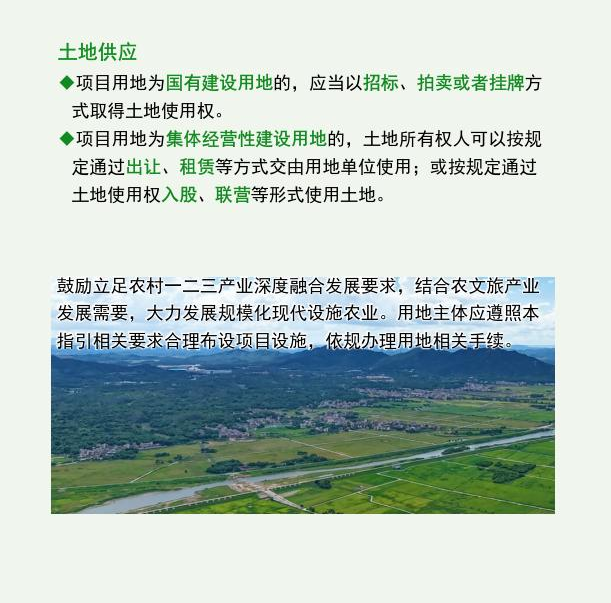 土地供应

◆项目用地为国有建设用地的，应当以招标、拍卖或者挂牌方式取得土地使用权。

◆项目用地为集体经营性建设用地的，土地所有权人可以按规定通过出让、租赁等方式交由用地单位使用；或按规定通过土地使用权入股、联营等形式使用土地。

鼓励立足农村一二三产业深度融合发展要求，结合农文旅产业发展需要，大力发展规模化现代设施农业。用地主体应遵照本指引相关要求合理布设项目设施，依规办理用地相关手续。